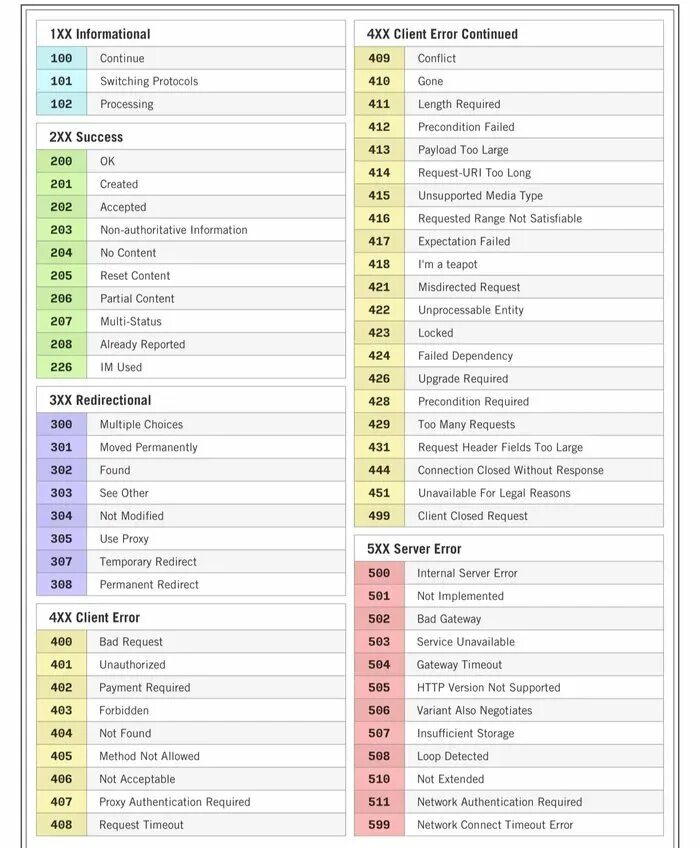 1XX Informational

| 100 | Continue |
|---|---|
| 101 | Switching Protocols |
| 102 | Processing |

2XX Success

| 200 | OK |
|---|---|
| 201 | Created |
| 202 | Accepted |
| 203 | Non-authoritative Information |
| 204 | No Content |
| 205 | Reset Content |
| 206 | Partial Content |
| 207 | Multi-Status |
| 208 | Already Reported |
| 226 | IM Used |

3XX Redirectional

| 300 | Multiple Choices |
|---|---|
| 301 | Moved Permanently |
| 302 | Found |
| 303 | See Other |
| 304 | Not Modified |
| 305 | Use Proxy |
| 307 | Temporary Redirect |
| 308 | Permanent Redirect |

4XX Client Error

| 400 | Bad Request |
|---|---|
| 401 | Unauthorized |
| 402 | Payment Required |
| 403 | Forbidden |
| 404 | Not Found |
| 405 | Method Not Allowed |
| 406 | Not Acceptable |
| 407 | Proxy Authentication Required |
| 408 | Request Timeout |

4XX Client Error Continued

| 409 | Conflict |
|---|---|
| 410 | Gone |
| 411 | Length Required |
| 412 | Precondition Failed |
| 413 | Payload Too Large |
| 414 | Request-URI Too Long |
| 415 | Unsupported Media Type |
| 416 | Requested Range Not Satisfiable |
| 417 | Expectation Failed |
| 418 | I'm a teapot |
| 421 | Misdirected Request |
| 422 | Unprocessable Entity |
| 423 | Locked |
| 424 | Failed Dependency |
| 426 | Upgrade Required |
| 428 | Precondition Required |
| 429 | Too Many Requests |
| 431 | Request Header Fields Too Large |
| 444 | Connection Closed Without Response |
| 451 | Unavailable For Legal Reasons |
| 499 | Client Closed Request |

5XX Server Error

| 500 | Internal Server Error |
|---|---|
| 501 | Not Implemented |
| 502 | Bad Gateway |
| 503 | Service Unavailable |
| 504 | Gateway Timeout |
| 505 | HTTP Version Not Supported |
| 506 | Variant Also Negotiates |
| 507 | Insufficient Storage |
| 508 | Loop Detected |
| 510 | Not Extended |
| 511 | Network Authentication Required |
| 599 | Network Connect Timeout Error |